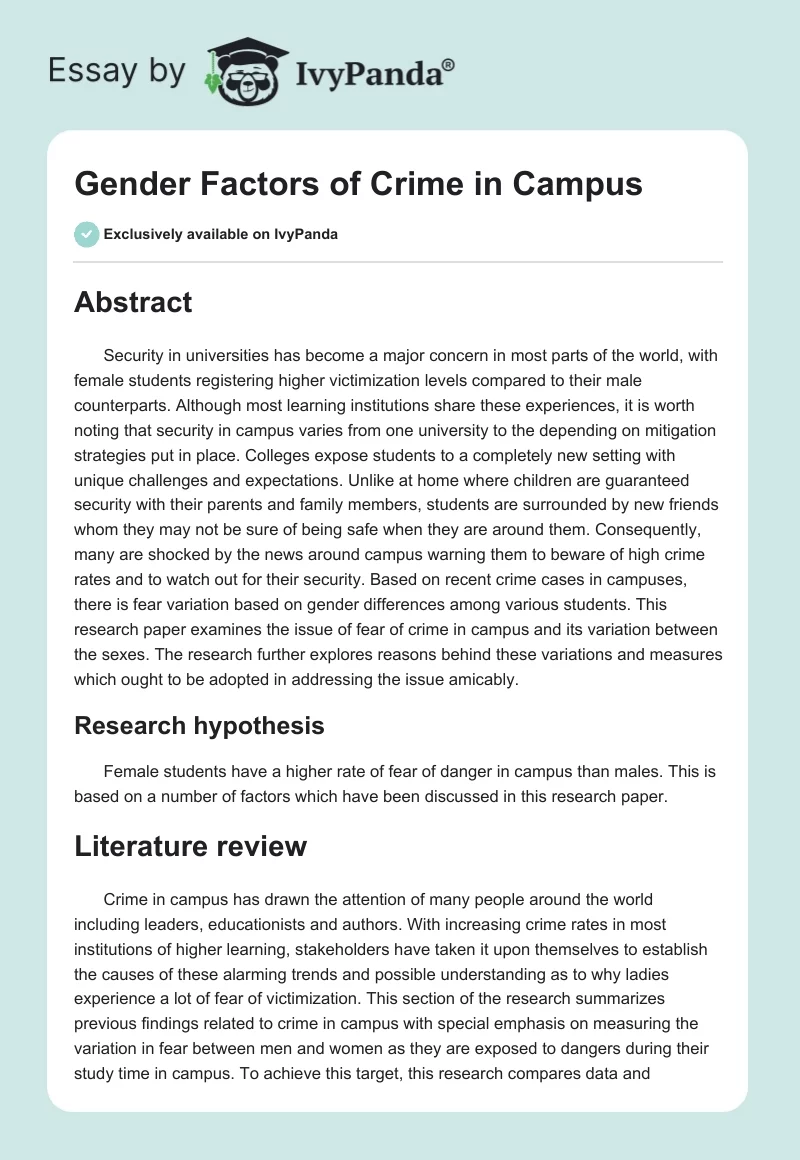 Essay by IvyPanda®

Gender Factors of Crime in Campus

Exclusively available on IvyPanda

Abstract

Security in universities has become a major concern in most parts of the world, with female students registering higher victimization levels compared to their male counterparts. Although most learning institutions share these experiences, it is worth noting that security in campus varies from one university to the depending on mitigation strategies put in place. Colleges expose students to a completely new setting with unique challenges and expectations. Unlike at home where children are guaranteed security with their parents and family members, students are surrounded by new friends whom they may not be sure of being safe when they are around them. Consequently, many are shocked by the news around campus warning them to beware of high crime rates and to watch out for their security. Based on recent crime cases in campuses, there is fear variation based on gender differences among various students. This research paper examines the issue of fear of crime in campus and its variation between the sexes. The research further explores reasons behind these variations and measures which ought to be adopted in addressing the issue amicably.

Research hypothesis

Female students have a higher rate of fear of danger in campus than males. This is based on a number of factors which have been discussed in this research paper.

Literature review

Crime in campus has drawn the attention of many people around the world including leaders, educationists and authors. With increasing crime rates in most institutions of higher learning, stakeholders have taken it upon themselves to establish the causes of these alarming trends and possible understanding as to why ladies experience a lot of fear of victimization. This section of the research summarizes previous findings related to crime in campus with special emphasis on measuring the variation in fear between men and women as they are exposed to dangers during their study time in campus. To achieve this target, this research compares data and